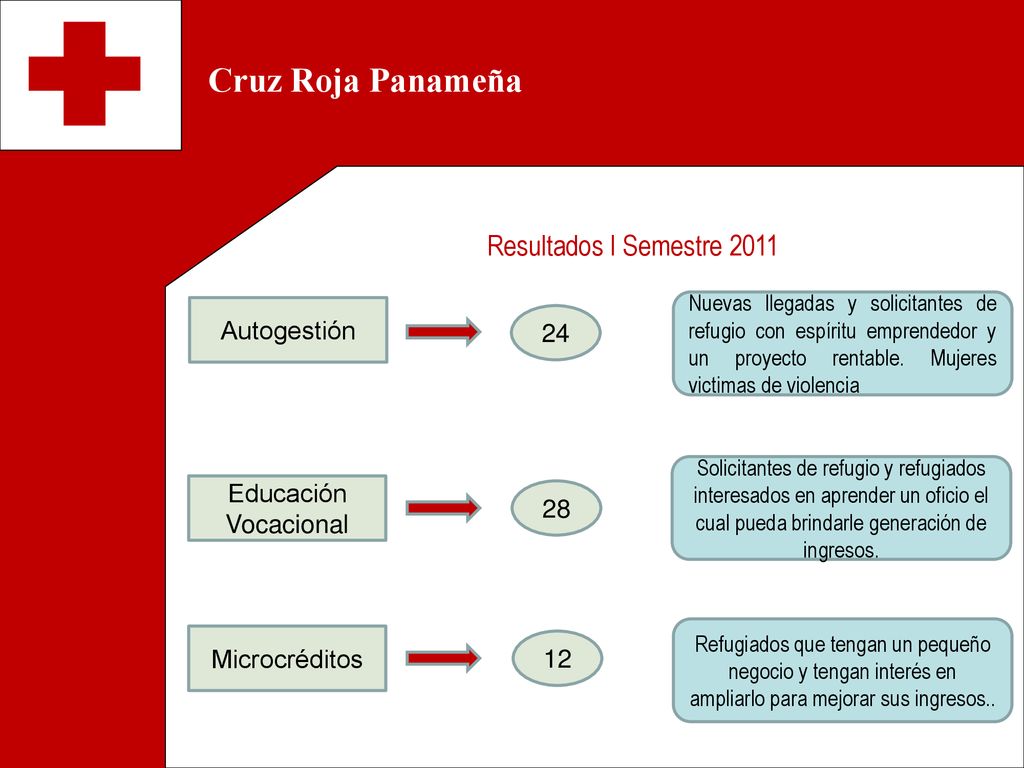 Cruz Roja Panameña

Resultados I Semestre 2011

Autogestión

24

Nuevas llegadas y solicitantes de refugio con espíritu emprendedor y un proyecto rentable. Mujeres victimas de violencia

Educación Vocacional

28

Solicitantes de refugio y refugiados interesados en aprender un oficio el cual pueda brindarle generación de ingresos.

Microcréditos

12

Refugiados que tengan un pequeño negocio y tengan interés en ampliarlo para mejorar sus ingresos..